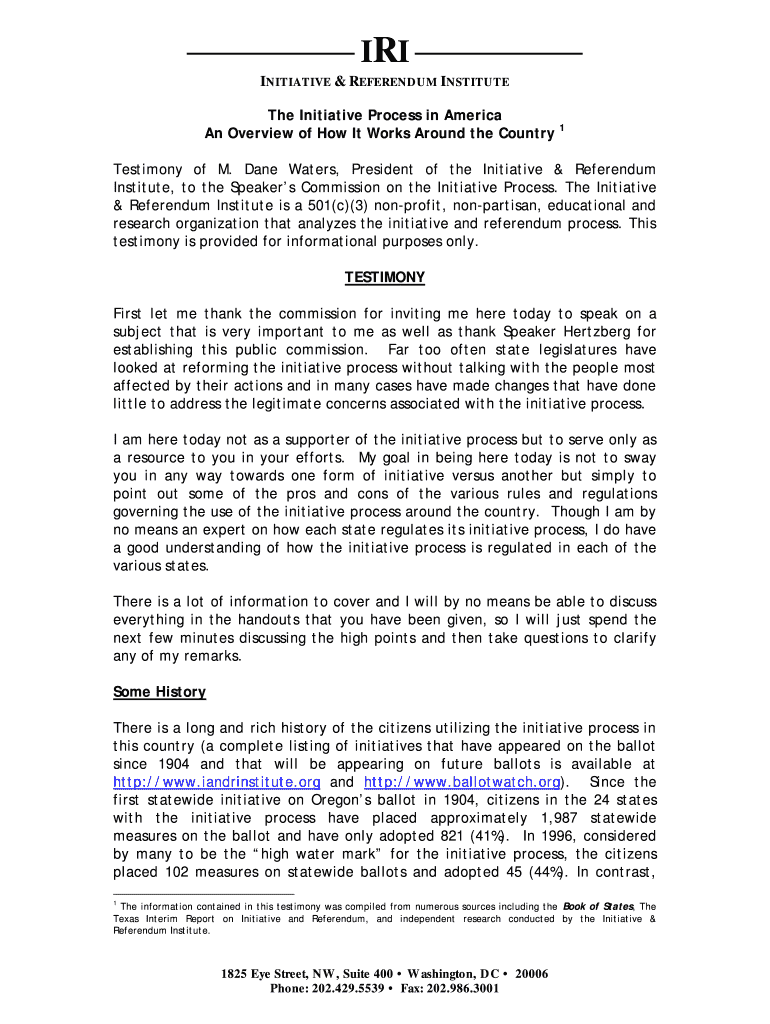 IRI

INITIATIVE & REFERENDUM INSTITUTE

The Initiative Process in America
An Overview of How It Works Around the Country $^1$

Testimony of M. Dane Waters, President of the Initiative & Referendum Institute, to the Speaker's Commission on the Initiative Process. The Initiative & Referendum Institute is a 501(c)(3) non-profit, non-partisan, educational and research organization that analyzes the initiative and referendum process. This testimony is provided for informational purposes only.

TESTIMONY

First let me thank the commission for inviting me here today to speak on a subject that is very important to me as well as thank Speaker Hertzberg for establishing this public commission. Far too often state legislatures have looked at reforming the initiative process without talking with the people most affected by their actions and in many cases have made changes that have done little to address the legitimate concerns associated with the initiative process.

I am here today not as a supporter of the initiative process but to serve only as a resource to you in your efforts. My goal in being here today is not to sway you in any way towards one form of initiative versus another but simply to point out some of the pros and cons of the various rules and regulations governing the use of the initiative process around the country. Though I am by no means an expert on how each state regulates its initiative process, I do have a good understanding of how the initiative process is regulated in each of the various states.

There is a lot of information to cover and I will by no means be able to discuss everything in the handouts that you have been given, so I will just spend the next few minutes discussing the high points and then take questions to clarify any of my remarks.

Some History

There is a long and rich history of the citizens utilizing the initiative process in this country (a complete listing of initiatives that have appeared on the ballot since 1904 and that will be appearing on future ballots is available at http://www.iandrinstitute.org and http://www.ballotwatch.org). Since the first statewide initiative on Oregon's ballot in 1904, citizens in the 24 states with the initiative process have placed approximately 1,987 statewide measures on the ballot and have only adopted 821 (41%). In 1996, considered by many to be the "high water mark" for the initiative process, the citizens placed 102 measures on statewide ballots and adopted 45 (44%). In contrast,

$^1$ The information contained in this testimony was compiled from numerous sources including the Book of States, The Texas Interim Report on Initiative and Referendum, and independent research conducted by the Initiative & Referendum Institute.

1825 Eye Street, NW, Suite 400 • Washington, DC • 20006
Phone: 202.429.5539 • Fax: 202.986.3001